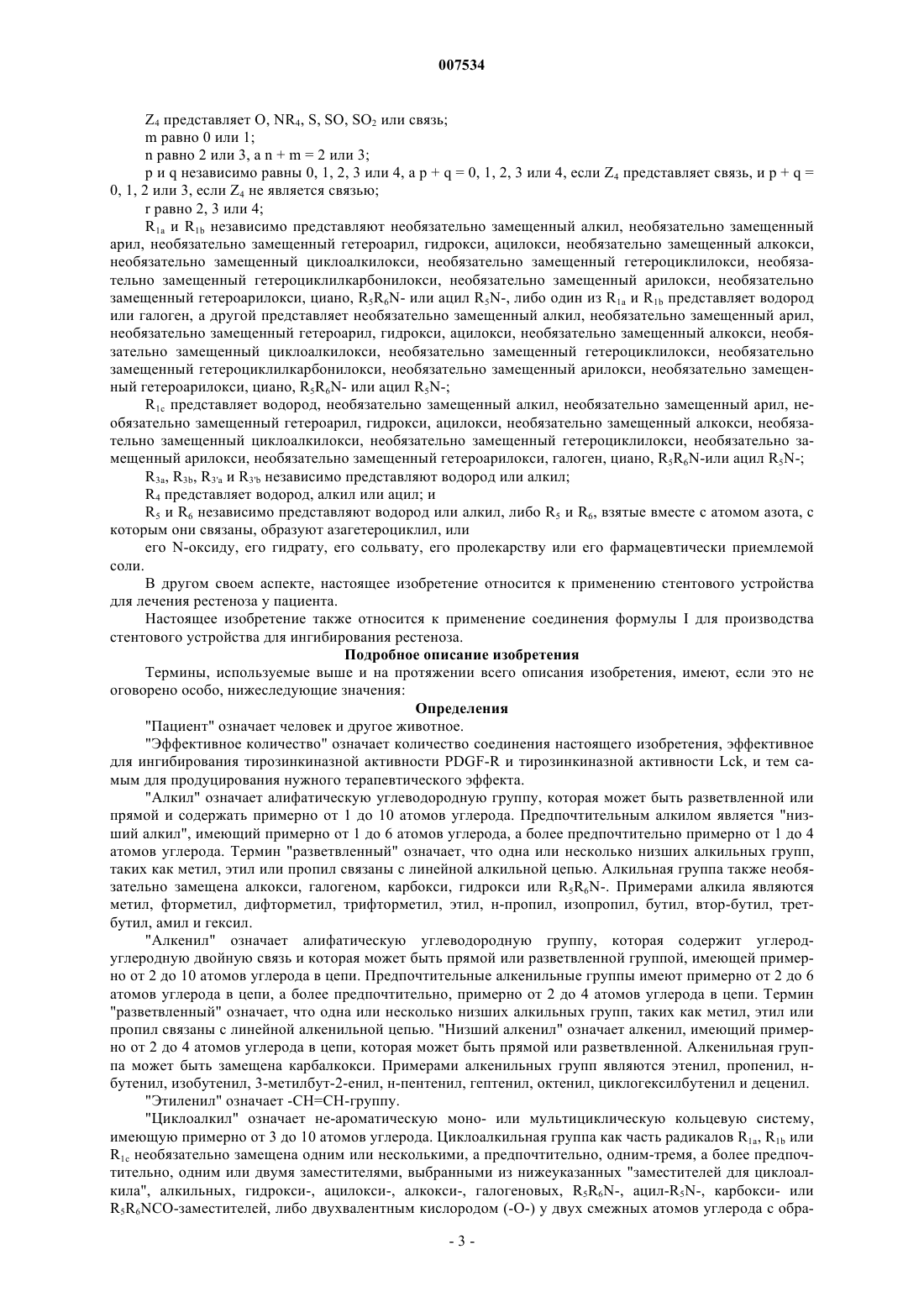 007534

$Z_4$ представляет O, $NR_4$, S, SO, $SO_2$ или связь;

m равно 0 или 1;

n равно 2 или 3, а n + m = 2 или 3;

p и q независимо равны 0, 1, 2, 3 или 4, а p + q = 0, 1, 2, 3 или 4, если $Z_4$ представляет связь, и p + q = 0, 1, 2 или 3, если $Z_4$ не является связью;

r равно 2, 3 или 4;

$R_{1a}$ и $R_{1b}$ независимо представляют необязательно замещенный алкил, необязательно замещенный арил, необязательно замещенный гетероарил, гидрокси, ацилокси, необязательно замещенный алкокси, необязательно замещенный циклоалкилокси, необязательно замещенный гетероциклилокси, необязательно замещенный гетероциклилкарбонилокси, необязательно замещенный арилокси, необязательно замещенный гетероарилокси, циано, $R_5R_6N$- или ацил $R_5N$-, либо один из $R_{1a}$ и $R_{1b}$ представляет водород или галоген, а другой представляет необязательно замещенный алкил, необязательно замещенный арил, необязательно замещенный гетероарил, гидрокси, ацилокси, необязательно замещенный алкокси, необязательно замещенный циклоалкилокси, необязательно замещенный гетероциклилокси, необязательно замещенный гетероциклилкарбонилокси, необязательно замещенный арилокси, необязательно замещенный гетероарилокси, циано, $R_5R_6N$- или ацил $R_5N$-;

$R_{1c}$ представляет водород, необязательно замещенный алкил, необязательно замещенный арил, необязательно замещенный гетероарил, гидрокси, ацилокси, необязательно замещенный алкокси, необязательно замещенный циклоалкилокси, необязательно замещенный гетероциклилокси, необязательно замещенный арилокси, необязательно замещенный гетероарилокси, галоген, циано, $R_5R_6N$-или ацил $R_5N$-;

$R_{3a}$, $R_{3b}$, $R_{3'a}$ и $R_{3'b}$ независимо представляют водород или алкил;

$R_4$ представляет водород, алкил или ацил; и

$R_5$ и $R_6$ независимо представляют водород или алкил, либо $R_5$ и $R_6$, взятые вместе с атомом азота, с которым они связаны, образуют азагетероциклил, или

его N-оксиду, его гидрату, его сольвату, его пролекарству или его фармацевтически приемлемой соли.

В другом своем аспекте, настоящее изобретение относится к применению стентового устройства для лечения рестеноза у пациента.

Настоящее изобретение также относится к применение соединения формулы I для производства стентового устройства для ингибирования рестеноза.

Подробное описание изобретения

Термины, используемые выше и на протяжении всего описания изобретения, имеют, если это не оговорено особо, нижеследующие значения:

Определения

"Пациент" означает человек и другое животное.

"Эффективное количество" означает количество соединения настоящего изобретения, эффективное для ингибирования тирозинкиназной активности PDGF-R и тирозинкиназной активности Lck, и тем самым для продуцирования нужного терапевтического эффекта.

"Алкил" означает алифатическую углеводородную группу, которая может быть разветвленной или прямой и содержать примерно от 1 до 10 атомов углерода. Предпочтительным алкилом является "низший алкил", имеющий примерно от 1 до 6 атомов углерода, а более предпочтительно примерно от 1 до 4 атомов углерода. Термин "разветвленный" означает, что одна или несколько низших алкильных групп, таких как метил, этил или пропил связаны с линейной алкильной цепью. Алкильная группа также необязательно замещена алкокси, галогеном, карбокси, гидрокси или $R_5R_6N$-. Примерами алкила являются метил, фторметил, дифторметил, трифторметил, этил, н-пропил, изопропил, бутил, втор-бутил, трет-бутил, амил и гексил.

"Алкенил" означает алифатическую углеводородную группу, которая содержит углерод-углеродную двойную связь и которая может быть прямой или разветвленной группой, имеющей примерно от 2 до 10 атомов углерода в цепи. Предпочтительные алкенильные группы имеют примерно от 2 до 6 атомов углерода в цепи, а более предпочтительно, примерно от 2 до 4 атомов углерода в цепи. Термин "разветвленный" означает, что одна или несколько низших алкильных групп, таких как метил, этил или пропил связаны с линейной алкенильной цепью. "Низший алкенил" означает алкенил, имеющий примерно от 2 до 4 атомов углерода в цепи, которая может быть прямой или разветвленной. Алкенильная группа может быть замещена карбалкокси. Примерами алкенильных групп являются этенил, пропенил, н-бутенил, изобутенил, 3-метилбут-2-енил, н-пентенил, гептенил, октенил, циклогексилбутенил и деценил.

"Этиленил" означает -CH=CH-группу.

"Циклоалкил" означает не-ароматическую моно- или мультициклическую кольцевую систему, имеющую примерно от 3 до 10 атомов углерода. Циклоалкильная группа как часть радикалов $R_{1a}$, $R_{1b}$ или $R_{1c}$ необязательно замещена одним или несколькими, а предпочтительно, одним-тремя, а более предпочтительно, одним или двумя заместителями, выбранными из нижеуказанных "заместителей для циклоалкила", алкильных, гидрокси-, ацилокси-, алкокси-, галогеновых, $R_5R_6N$-, ацил-$R_5N$-, карбокси- или $R_5R_6NCO$-заместителей, либо двухвалентным кислородом (-O-) у двух смежных атомов углерода с обра-

- 3 -